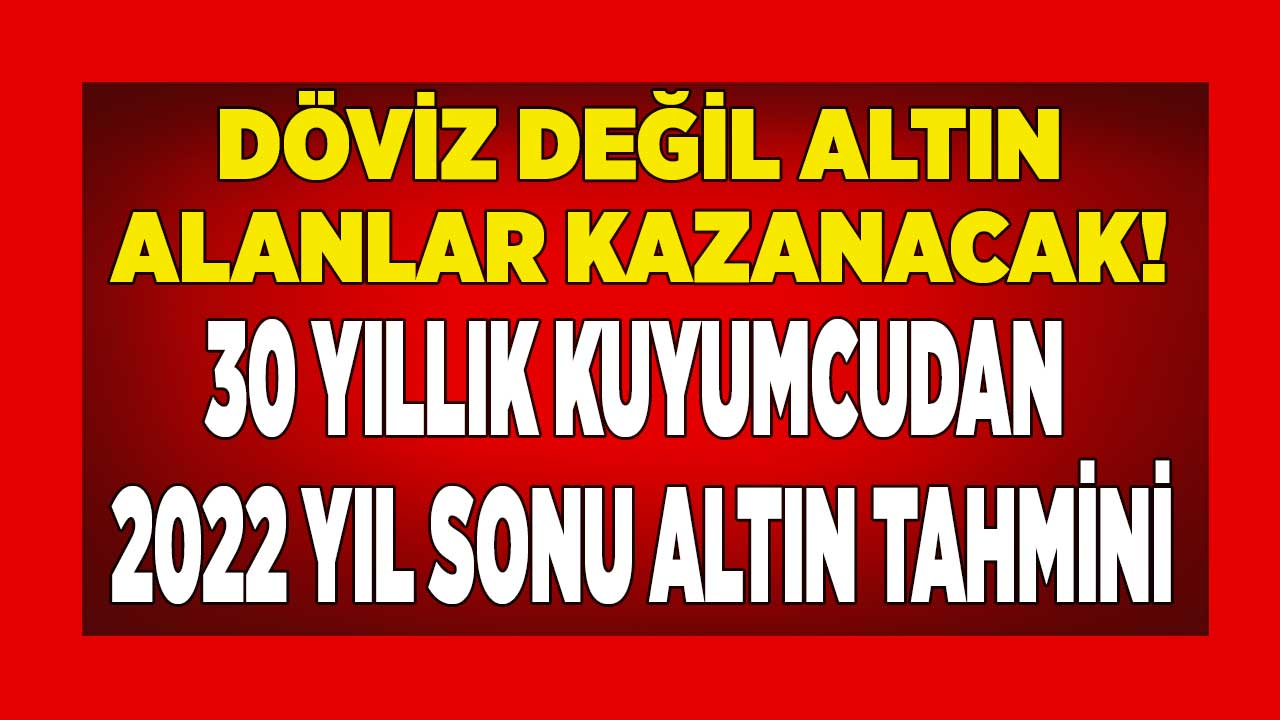 DÖVİZ DEĞİL ALTIN ALANLAR KAZANACAK!
30 YILLIK KUYUMCUDAN 2022 YIL SONU ALTIN TAHMİNİ